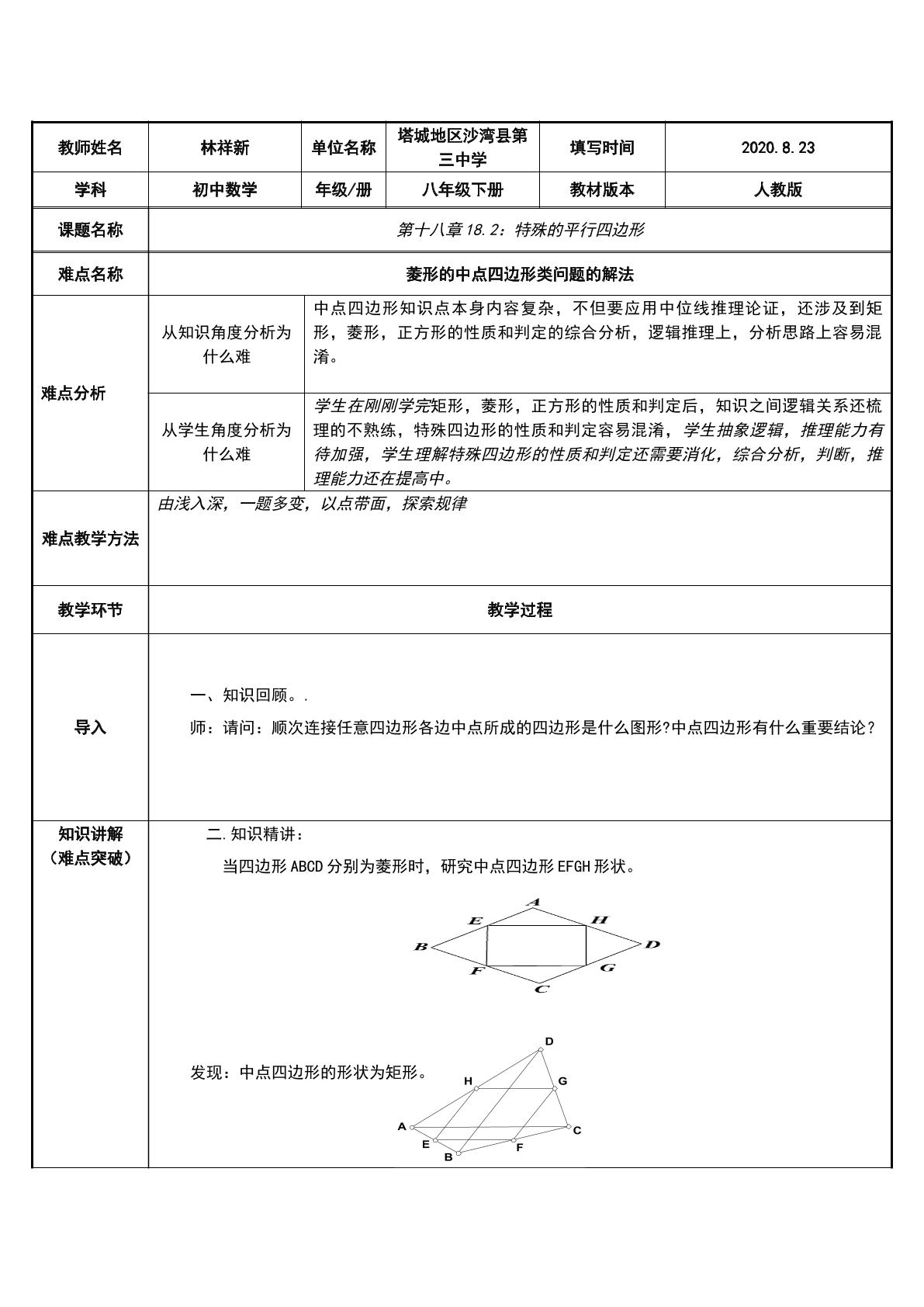 | 教师姓名 | 林祥新 | 单位名称 | 塔城地区沙湾县第三中学 | 填写时间 | 2020.8.23 |
|---|---|---|---|---|---|
| 学科 | 初中数学 | 年级/册 | 八年级下册 | 教材版本 | 人教版 |
| 课题名称 | 第十八章18.2：特殊的平行四边形 | | | | |
| 难点名称 | 菱形的中点四边形类问题的解法 | | | | |
| 难点分析 | 从知识角度分析为什么难 | 中点四边形知识点本身内容复杂，不但要应用中位线推理论证，还涉及到矩形，菱形，正方形的性质和判定的综合分析，逻辑推理上，分析思路上容易混淆。 | | | |
| | 从学生角度分析为什么难 | 学生在刚刚学完矩形，菱形，正方形的性质和判定后，知识之间逻辑关系还梳理的不熟练，特殊四边形的性质和判定容易混淆，学生抽象逻辑，推理能力有待加强，学生理解特殊四边形的性质和判定还需要消化，综合分析，判断，推理能力还在提高中。 | | | |
| 难点教学方法 | 由浅入深，一题多变，以点带面，探索规律 | | | | |
| 教学环节 | 教学过程 | | | | |
| 导入 | 一、知识回顾。. 师：请问：顺次连接任意四边形各边中点所成的四边形是什么图形?中点四边形有什么重要结论？ | | | | |
| 知识讲解（难点突破） | 二.知识精讲： 当四边形ABCD分别为菱形时，研究中点四边形EFGH形状。 A E H B D F G C 发现：中点四边形的形状为矩形。 D H G A C E F B | | | | |